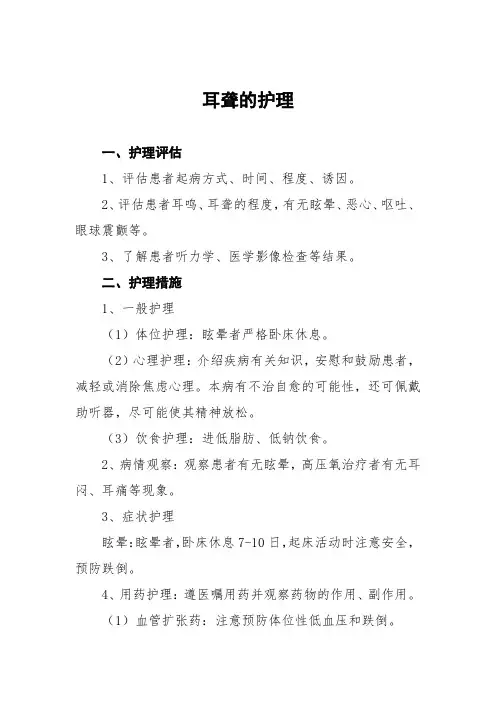 耳聋的护理

一、护理评估

1、评估患者起病方式、时间、程度、诱因。

2、评估患者耳鸣、耳聋的程度，有无眩晕、恶心、呕吐、眼球震颤等。

3、了解患者听力学、医学影像检查等结果。

二、护理措施

1、一般护理

（1）体位护理：眩晕者严格卧床休息。

（2）心理护理：介绍疾病有关知识，安慰和鼓励患者，减轻或消除焦虑心理。本病有不治自愈的可能性，还可佩戴助听器，尽可能使其精神放松。

（3）饮食护理：进低脂肪、低钠饮食。

2、病情观察：观察患者有无眩晕，高压氧治疗者有无耳闷、耳痛等现象。

3、症状护理

眩晕：眩晕者，卧床休息 7-10 日，起床活动时注意安全，预防跌倒。

4、用药护理：遵医嘱用药并观察药物的作用、副作用。

（1）血管扩张药：注意预防体位性低血压和跌倒。